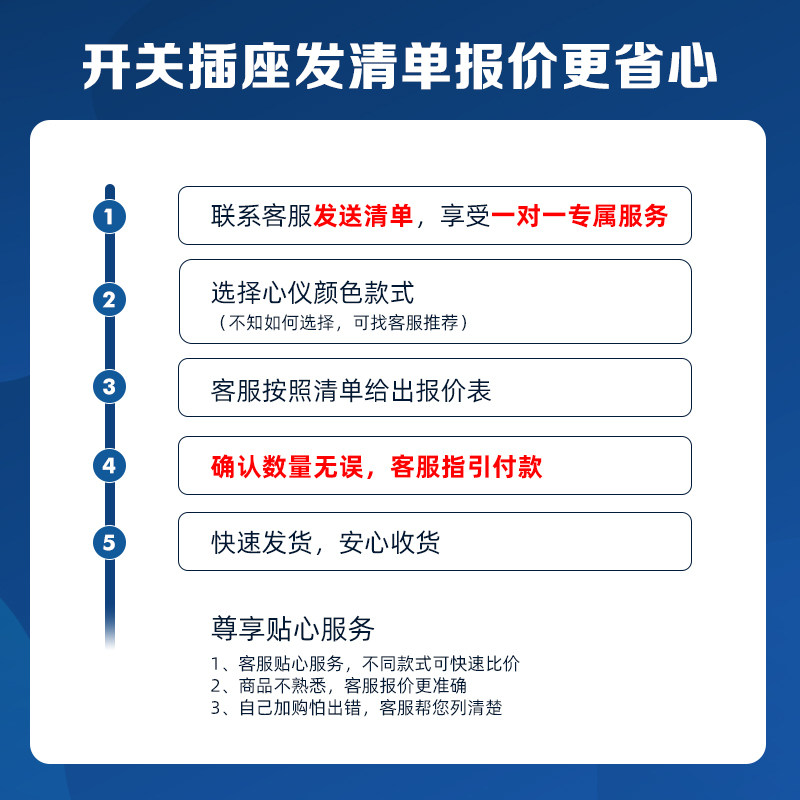 开关插座发清单报价更省心

1
联系客服发送清单，享受一对一专属服务

2
选择心仪颜色款式
（不知如何选择，可找客服推荐）

3
客服按照清单给出报价表

4
确认数量无误，客服指引付款

5
快速发货，安心收货

尊享贴心服务
1、客服贴心服务，不同款式可快速比价
2、商品不熟悉，客服报价更准确
3、自己加购怕出错，客服帮您列清楚